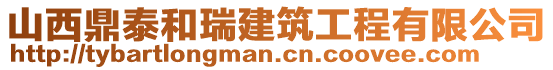 山西鼎泰和瑞建筑工程有限公司
http://tybartlongman.cn.coovee.com